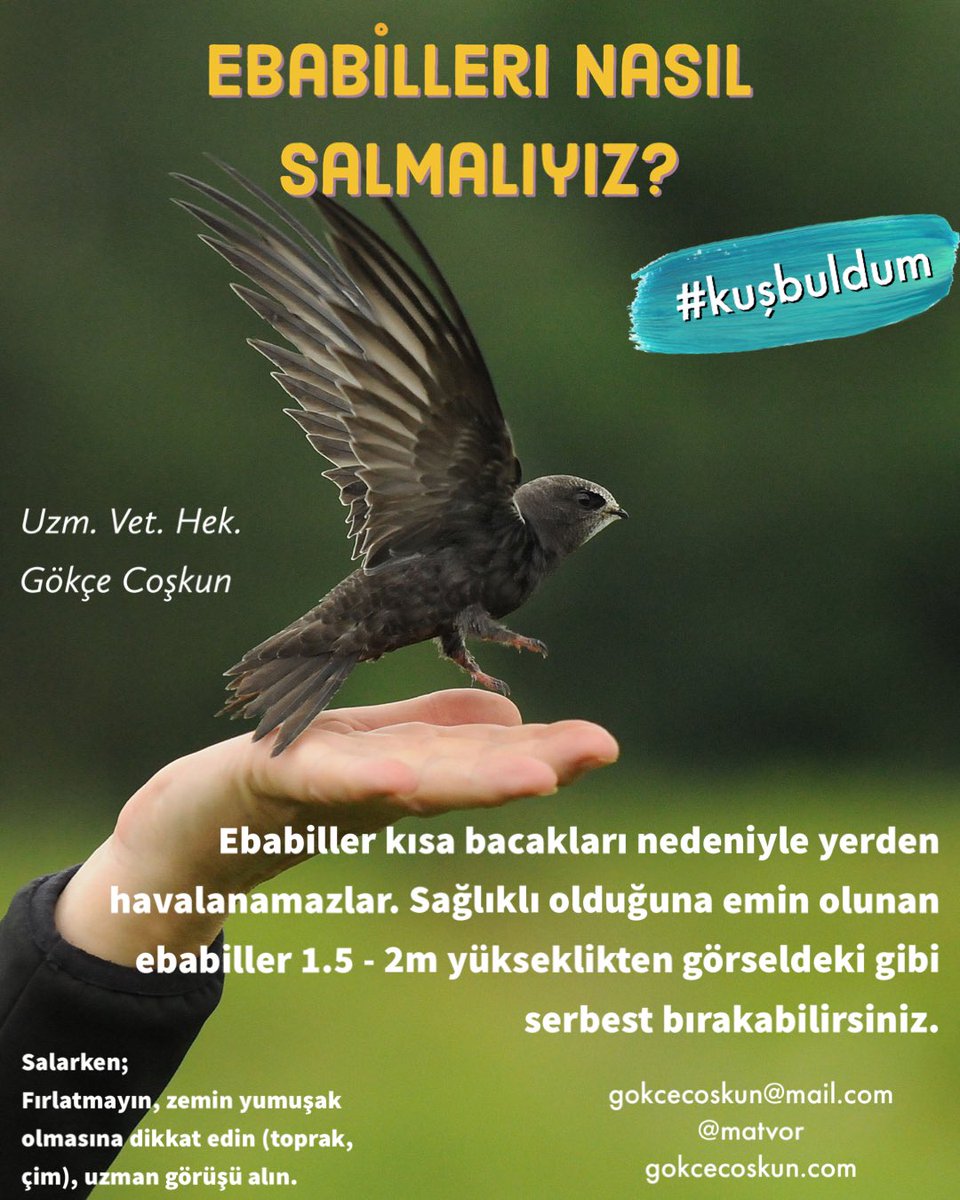 EBABİLLERI NASIL SALMALIYIZ?

#kuşbuldum

Uzm. Vet. Hek.
Gökçe Coşkun

Ebabiller kısa bacakları nedeniyle yerden havalanamazlar. Sağlıklı olduğuna emin olunan ebabiller 1.5 - 2m yükseklikten görseldeki gibi serbest bırakabilirsiniz.

Salarken;
Fırlatmayın, zemin yumuşak olmasına dikkat edin (toprak, çim), uzman görüşü alın.

gokcecoskun@mail.com
@matvor
gokcecoskun.com